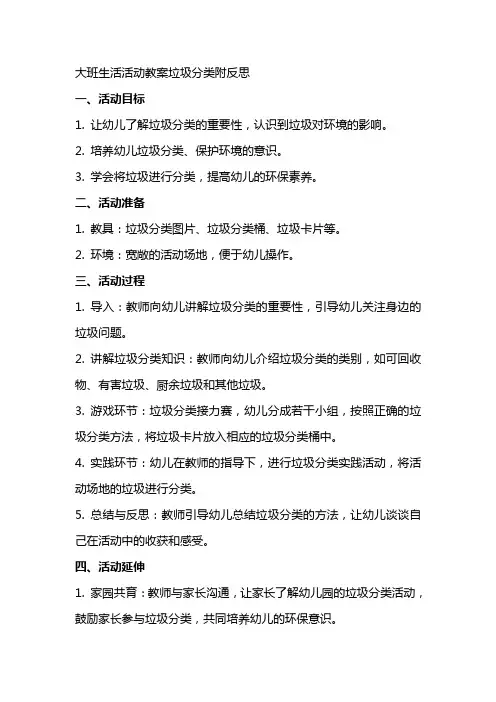 大班生活活动教案垃圾分类附反思

一、活动目标

1. 让幼儿了解垃圾分类的重要性，认识到垃圾对环境的影响。

2. 培养幼儿垃圾分类、保护环境的意识。

3. 学会将垃圾进行分类，提高幼儿的环保素养。

二、活动准备

1. 教具：垃圾分类图片、垃圾分类桶、垃圾卡片等。

2. 环境：宽敞的活动场地，便于幼儿操作。

三、活动过程

1. 导入：教师向幼儿讲解垃圾分类的重要性，引导幼儿关注身边的垃圾问题。

2. 讲解垃圾分类知识：教师向幼儿介绍垃圾分类的类别，如可回收物、有害垃圾、厨余垃圾和其他垃圾。

3. 游戏环节：垃圾分类接力赛，幼儿分成若干小组，按照正确的垃圾分类方法，将垃圾卡片放入相应的垃圾分类桶中。

4. 实践环节：幼儿在教师的指导下，进行垃圾分类实践活动，将活动场地的垃圾进行分类。

5. 总结与反思：教师引导幼儿总结垃圾分类的方法，让幼儿谈谈自己在活动中的收获和感受。

四、活动延伸

1. 家园共育：教师与家长沟通，让家长了解幼儿园的垃圾分类活动，鼓励家长参与垃圾分类，共同培养幼儿的环保意识。